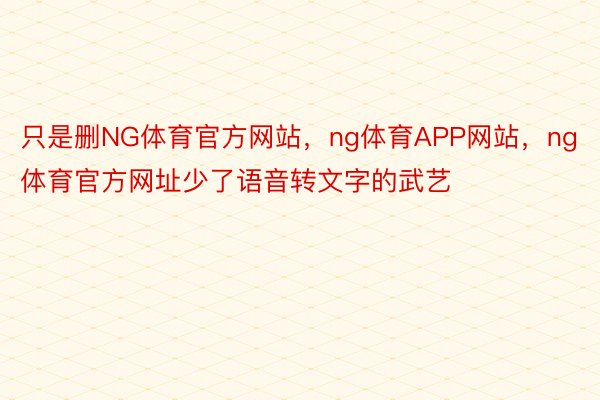 只是删NG体育官方网站，ng体育APP网站，ng体育官方网址少了语音转文字的武艺